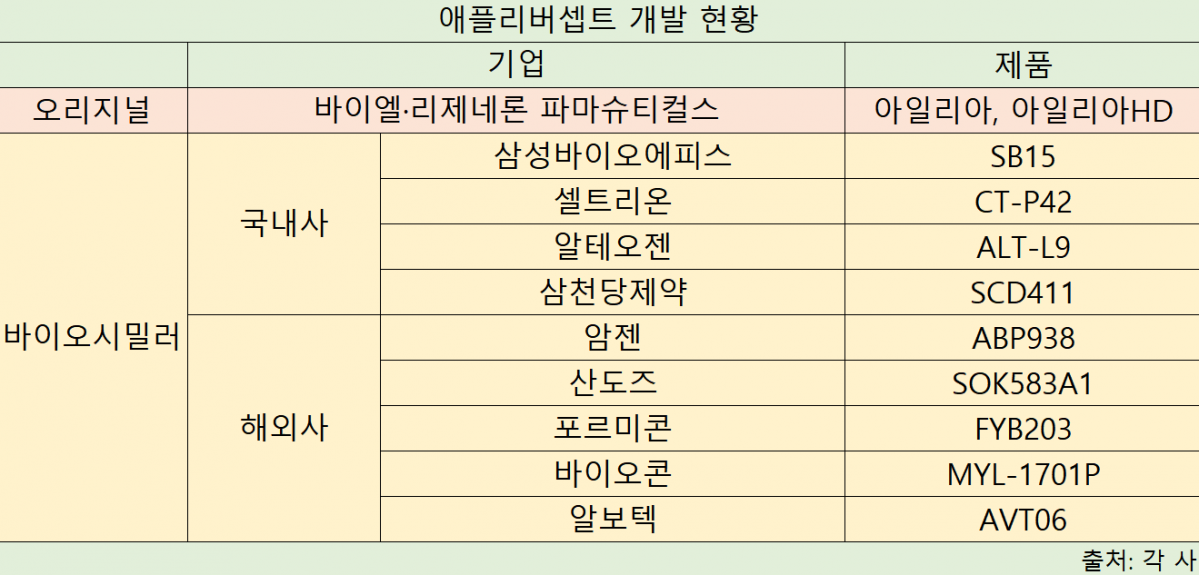 애플리버셉트 개발 현황

|  | 기업 |  | 제품 |
|---|---|---|---|
| 오리지널 | 바이엘·리제네론 파마슈티컬스 |  | 아일리아, 아일리아HD |
| 바이오시밀러 | 국내사 | 삼성바이오에피스 | SB15 |
|  |  | 셀트리온 | CT-P42 |
|  |  | 알테오젠 | ALT-L9 |
|  |  | 삼천당제약 | SCD411 |
|  | 해외사 | 암젠 | ABP938 |
|  |  | 산도즈 | SOK583A1 |
|  |  | 포르미콘 | FYB203 |
|  |  | 바이오콘 | MYL-1701P |
|  |  | 알보텍 | AVT06 |

출처: 각 사